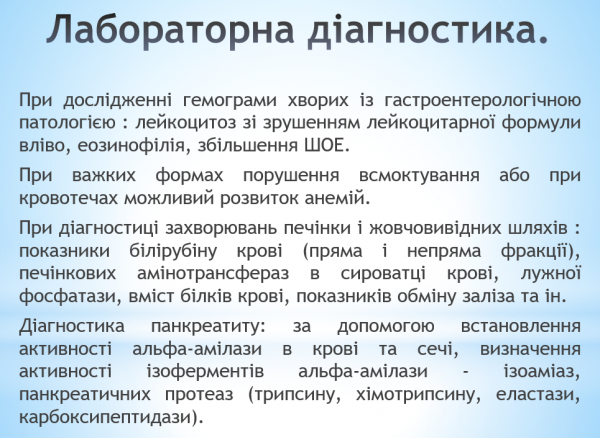 Лабораторна діагностика.

При дослідженні гемограми хворих із гастроентерологічною патологією : лейкоцитоз зі зрушенням лейкоцитарної формули вліво, еозинофілія, збільшення ШОЕ.

При важких формах порушення всмоктування або при кровотечах можливий розвиток анемій.

При діагностиці захворювань печінки і жовчовивідних шляхів : показники білірубіну крові (пряма і непряма фракції), печінкових амінотрансфераз в сироватці крові, лужної фосфатази, вміст білків крові, показників обміну заліза та ін.

Діагностика панкреатиту: за допомогою встановлення активності альфа-амілази в крові та сечі, визначення активності ізоферментів альфа-амілази - ізоаміаз, панкреатичних протеаз (трипсину, хімотрипсину, еластази, карбоксипептидази).